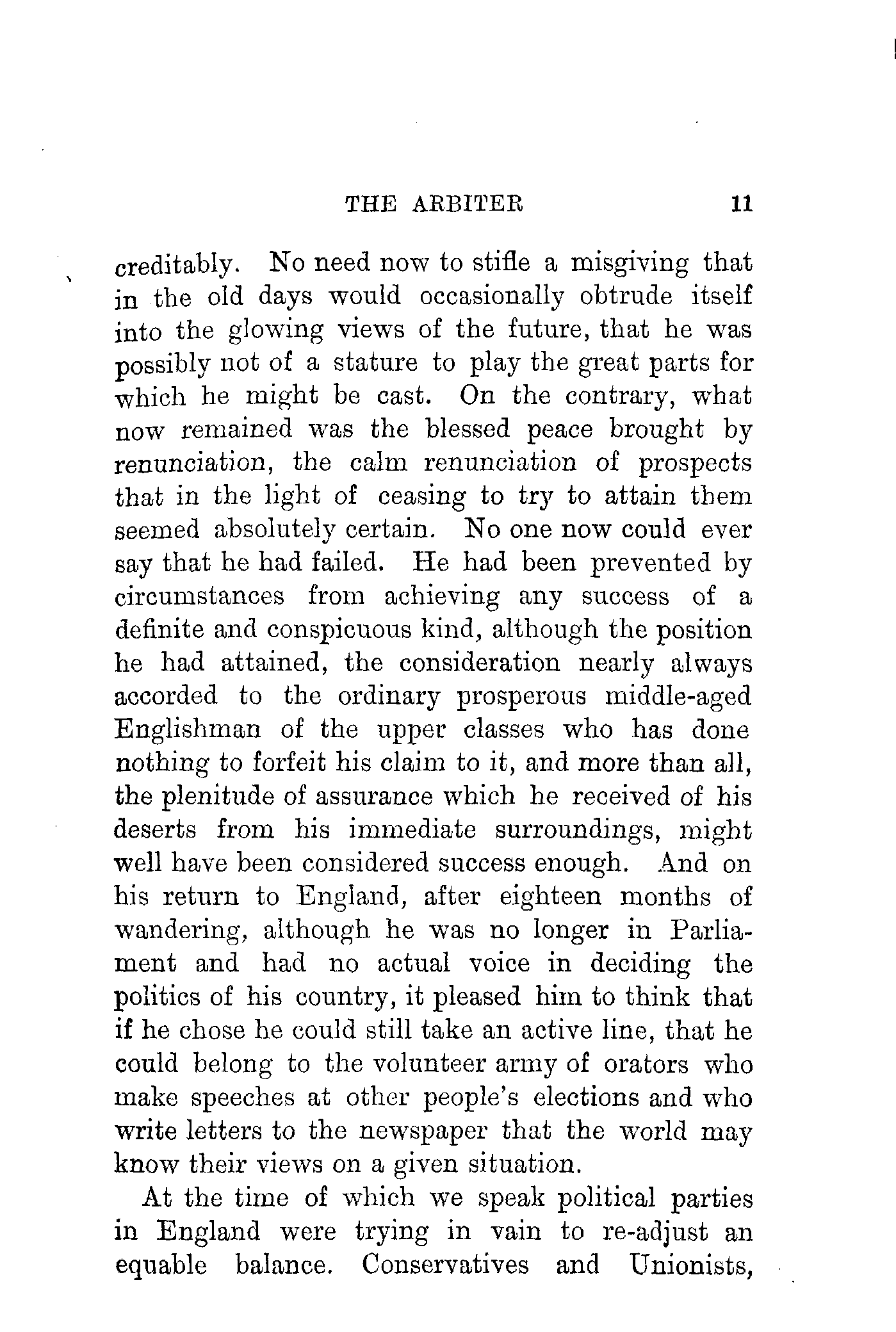 THE ARBITER 11

creditably. No need now to stifle a misgiving that in the old days would occasionally obtrude itself into the glowing views of the future, that he was possibly not of a stature to play the great parts for which he might be cast. On the contrary, what now remained was the blessed peace brought by renunciation, the calm renunciation of prospects that in the light of ceasing to try to attain them seemed absolutely certain. No one now could ever say that he had failed. He had been prevented by circumstances from achieving any success of a definite and conspicuous kind, although the position he had attained, the consideration nearly always accorded to the ordinary prosperous middle-aged Englishman of the upper classes who has done nothing to forfeit his claim to it, and more than all, the plenitude of assurance which he received of his deserts from his immediate surroundings, might well have been considered success enough. And on his return to England, after eighteen months of wandering, although he was no longer in Parliament and had no actual voice in deciding the politics of his country, it pleased him to think that if he chose he could still take an active line, that he could belong to the volunteer army of orators who make speeches at other people's elections and who write letters to the newspaper that the world may know their views on a given situation.

At the time of which we speak political parties in England were trying in vain to re-adjust an equable balance. Conservatives and Unionists,